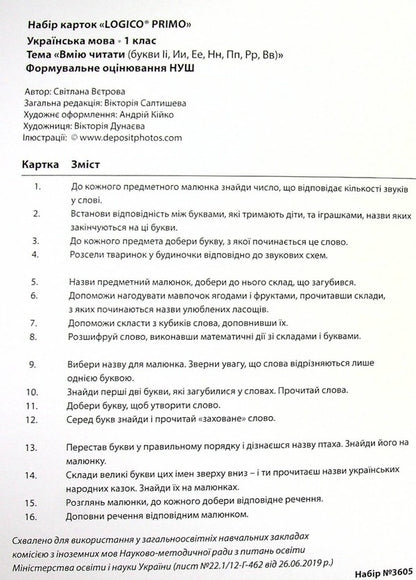 Набір карток «LOGICO® PRIMO»
Українська мова • 1 клас
Тема «Вмію читати (букви Іі, Ии, Ее, Нн, Пп, Рр, Вв)»
Формувальне оцінювання НУШ

Автор: Світлана Вєтрова
Загальна редакція: Вікторія Салтишева
Художнє оформлення: Андрій Кійко
Художниця: Вікторія Дунаєва
Ілюстрації: © www.depositphotos.com

| Картка | Зміст |
|---|---|
| 1. | До кожного предметного малюнка знайди число, що відповідає кількості звуків у слові. |
| 2. | Встанови відповідність між буквами, які тримають діти, та іграшками, назви яких закінчуються на ці букви. |
| 3. | До кожного предмета добери букву, з якої починається це слово. |
| 4. | Розсели тваринок у будиночки відповідно до звукових схем. |
| 5. | Назви предметний малюнок, добери до нього склад, що загубився. |
| 6. | Допоможи нагодувати мавпочок ягодами і фруктами, прочитавши склади, з яких починаються назви улюблених ласощів. |
| 7. | Допоможи скласти з кубиків слова, доповнивши їх. |
| 8. | Розшифруй слово, виконавши математичні дії зі складами і буквами. |
| 9. | Вибери назву для малюнка. Зверни увагу, що слова відрізняються лише однією буквою. |
| 10. | Знайди перші дві букви, які загубилися у словах. Прочитай слова. |
| 11. | Добери букву, щоб утворити слово. |
| 12. | Серед букв знайди і прочитай «заховане» слово. |
| 13. | Перестав букви у правильному порядку і дізнаєшся назву птаха. Знайди його на малюнку. |
| 14. | Склади великі букви цих імен зверху вниз – і ти прочитаєш назви українських народних казок. Знайди їх на малюнках. |
| 15. | Розглянь малюнки, до кожного добери відповідне речення. |
| 16. | Доповни речення відповідним малюнком. |

Схвалено для використання у загальноосвітніх навчальних закладах комісією з іноземних мов Науково-методичної ради з питань освіти Міністерства освіти і науки України (лист №22.1/12-Г-462 від 26.06.2019 р.)

Набір №3605